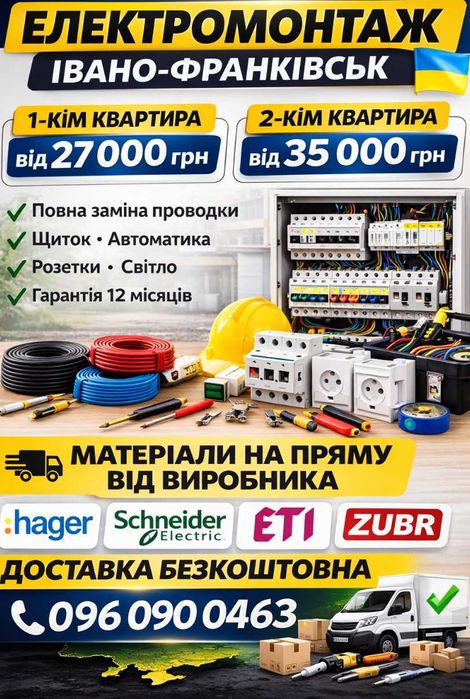 ЕЛЕКТРОМОНТАЖ
ІВАНО-ФРАНКІВСЬК

1-КІМ КВАРТИРА
від 27 000 грн

2-КІМ КВАРТИРА
від 35 000 грн

✓ Повна заміна проводки
✓ Щиток • Автоматика
✓ Розетки • Світло
✓ Гарантія 12 місяців

МАТЕРІАЛИ НА ПРЯМУ
ВІД ВИРОБНИКА

:hager
Schneider Electric
ETI
ZUBR

ДОСТАВКА БЕЗКОШТОВНА

096 090 0463